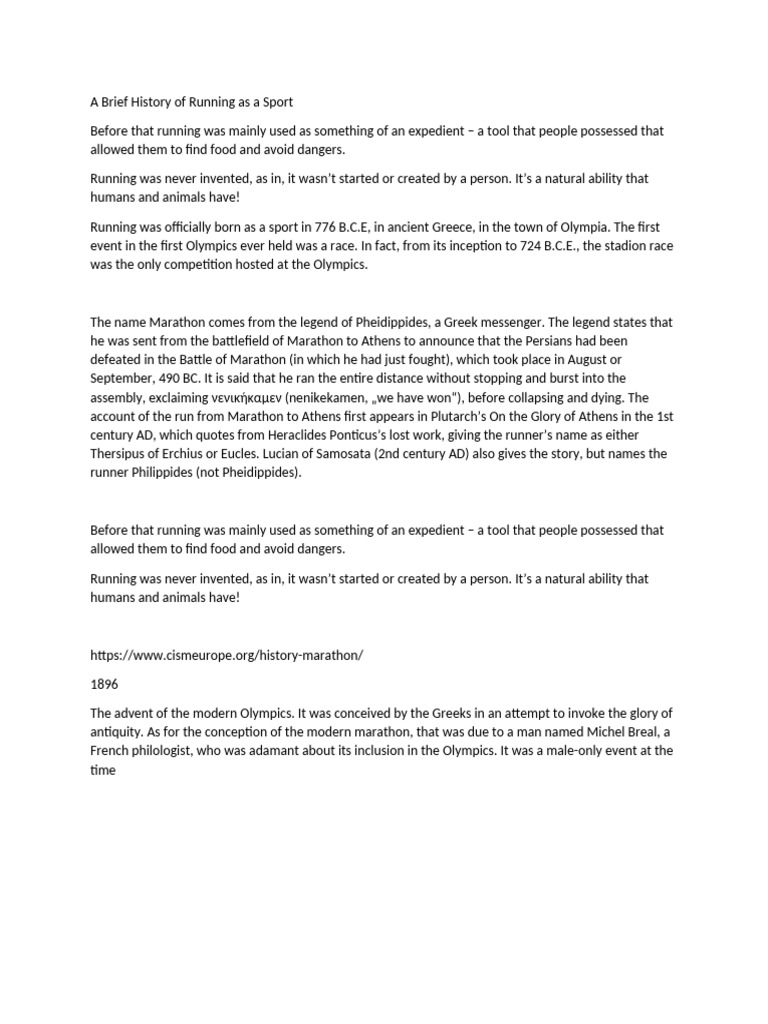 A Brief History of Running as a Sport

Before that running was mainly used as something of an expedient – a tool that people possessed that allowed them to find food and avoid dangers.

Running was never invented, as in, it wasn't started or created by a person. It's a natural ability that humans and animals have!

Running was officially born as a sport in 776 B.C.E, in ancient Greece, in the town of Olympia. The first event in the first Olympics ever held was a race. In fact, from its inception to 724 B.C.E., the stadion race was the only competition hosted at the Olympics.

The name Marathon comes from the legend of Pheidippides, a Greek messenger. The legend states that he was sent from the battlefield of Marathon to Athens to announce that the Persians had been defeated in the Battle of Marathon (in which he had just fought), which took place in August or September, 490 BC. It is said that he ran the entire distance without stopping and burst into the assembly, exclaiming νενικήκαμεν (nenikekamen, „we have won"), before collapsing and dying. The account of the run from Marathon to Athens first appears in Plutarch's On the Glory of Athens in the 1st century AD, which quotes from Heraclides Ponticus's lost work, giving the runner's name as either Thersipus of Erchius or Eucles. Lucian of Samosata (2nd century AD) also gives the story, but names the runner Philippides (not Pheidippides).

Before that running was mainly used as something of an expedient – a tool that people possessed that allowed them to find food and avoid dangers.

Running was never invented, as in, it wasn't started or created by a person. It's a natural ability that humans and animals have!

https://www.cismeurope.org/history-marathon/

1896

The advent of the modern Olympics. It was conceived by the Greeks in an attempt to invoke the glory of antiquity. As for the conception of the modern marathon, that was due to a man named Michel Breal, a French philologist, who was adamant about its inclusion in the Olympics. It was a male-only event at the time